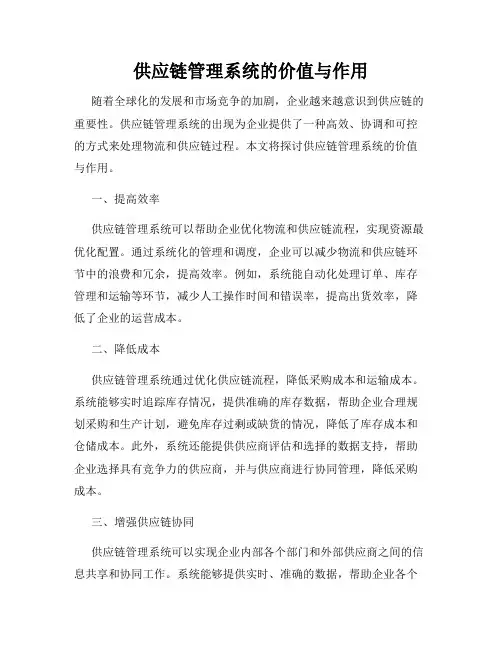 供应链管理系统的价值与作用

随着全球化的发展和市场竞争的加剧，企业越来越意识到供应链的重要性。供应链管理系统的出现为企业提供了一种高效、协调和可控的方式来处理物流和供应链过程。本文将探讨供应链管理系统的价值与作用。

一、提高效率

供应链管理系统可以帮助企业优化物流和供应链流程，实现资源最优化配置。通过系统化的管理和调度，企业可以减少物流和供应链环节中的浪费和冗余，提高效率。例如，系统能自动化处理订单、库存管理和运输等环节，减少人工操作时间和错误率，提高出货效率，降低了企业的运营成本。

二、降低成本

供应链管理系统通过优化供应链流程，降低采购成本和运输成本。系统能够实时追踪库存情况，提供准确的库存数据，帮助企业合理规划采购和生产计划，避免库存过剩或缺货的情况，降低了库存成本和仓储成本。此外，系统还能提供供应商评估和选择的数据支持，帮助企业选择具有竞争力的供应商，并与供应商进行协同管理，降低采购成本。

三、增强供应链协同

供应链管理系统可以实现企业内部各个部门和外部供应商之间的信息共享和协同工作。系统能够提供实时、准确的数据，帮助企业各个